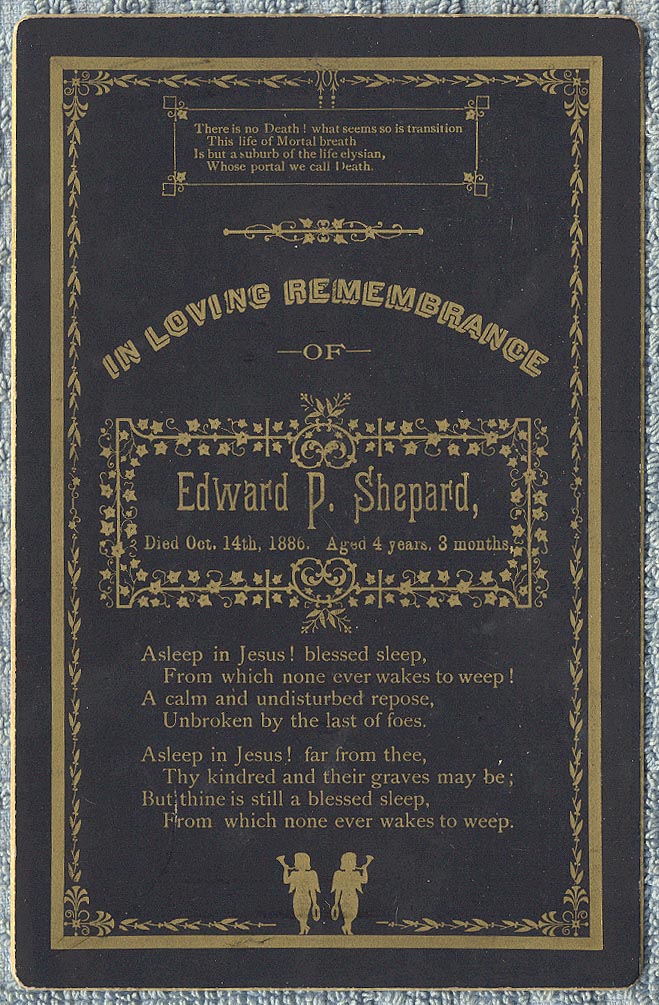 There is no Death! what seems so is transition
This life of Mortal breath
Is but a suburb of the life elysian,
Whose portal we call Death.

IN LOVING REMEMBRANCE

—OF—

Edward P. Shepard,

Died Oct. 14th, 1886. Aged 4 years. 3 months.

Asleep in Jesus! blessed sleep,
From which none ever wakes to weep!
A calm and undisturbed repose,
Unbroken by the last of foes.

Asleep in Jesus! far from thee,
Thy kindred and their graves may be;
But thine is still a blessed sleep,
From which none ever wakes to weep.